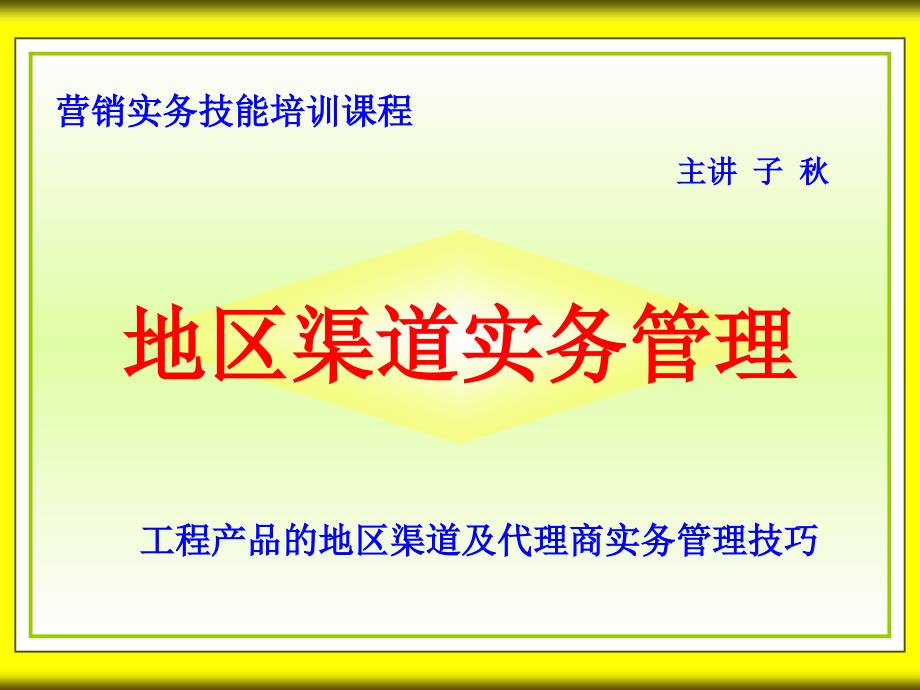 营销实务技能培训课程

主讲 子 秋

地区渠道实务管理

工程产品的地区渠道及代理商实务管理技巧